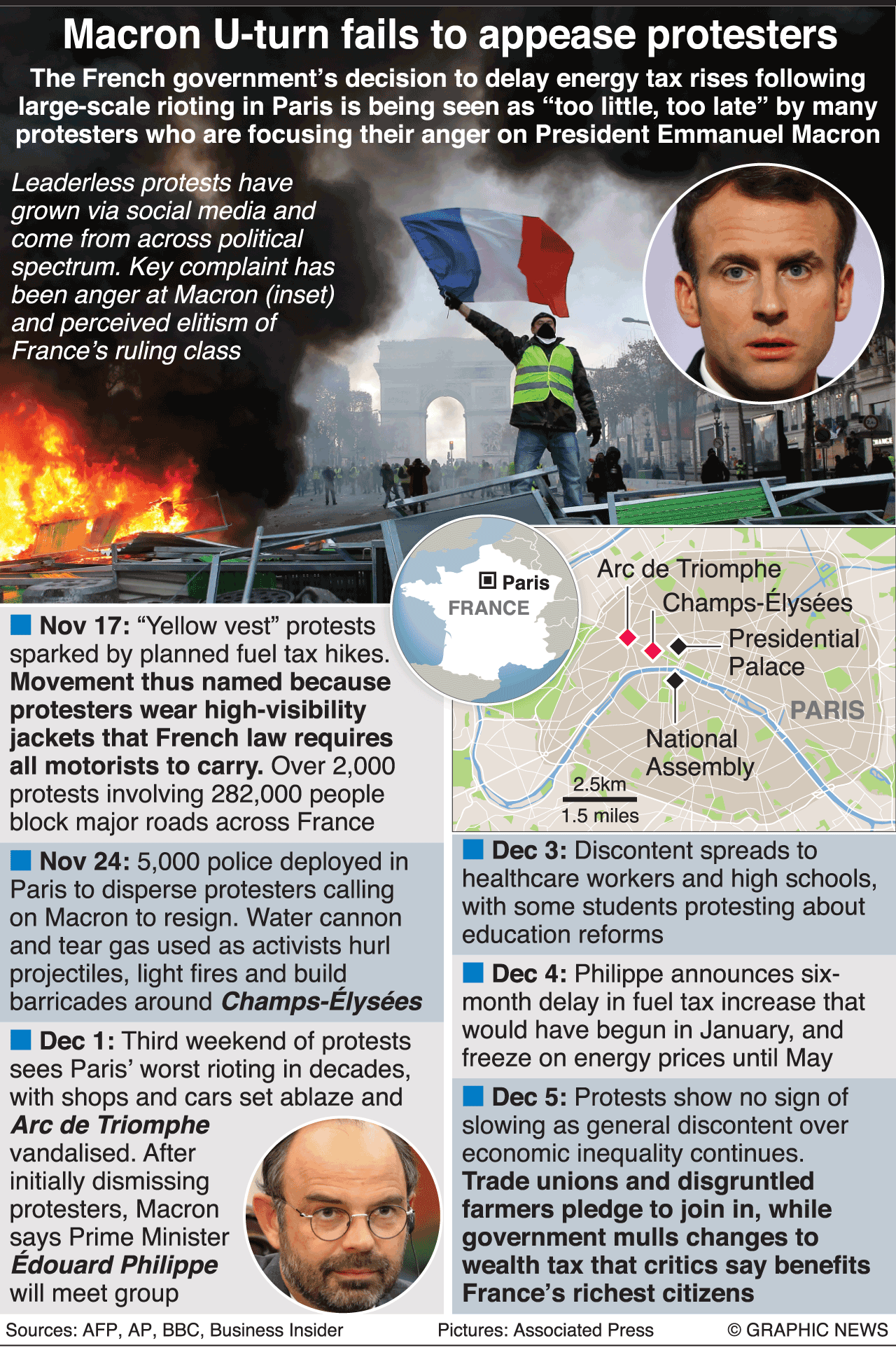 Macron U-turn fails to appease protesters

The French government's decision to delay energy tax rises following large-scale rioting in Paris is being seen as "too little, too late" by many protesters who are focusing their anger on President Emmanuel Macron

Leaderless protests have grown via social media and come from across political spectrum. Key complaint has been anger at Macron (inset) and perceived elitism of France's ruling class

Paris
FRANCE

Arc de Triomphe
Champs-Élysées
Presidential Palace
PARIS
National Assembly
2.5km
1.5 miles

Nov 17: "Yellow vest" protests sparked by planned fuel tax hikes. Movement thus named because protesters wear high-visibility jackets that French law requires all motorists to carry. Over 2,000 protests involving 282,000 people block major roads across France

Nov 24: 5,000 police deployed in Paris to disperse protesters calling on Macron to resign. Water cannon and tear gas used as activists hurl projectiles, light fires and build barricades around Champs-Élysées

Dec 1: Third weekend of protests sees Paris' worst rioting in decades, with shops and cars set ablaze and Arc de Triomphe vandalised. After initially dismissing protesters, Macron says Prime Minister Édouard Philippe will meet group

Dec 3: Discontent spreads to healthcare workers and high schools, with some students protesting about education reforms

Dec 4: Philippe announces six-month delay in fuel tax increase that would have begun in January, and freeze on energy prices until May

Dec 5: Protests show no sign of slowing as general discontent over economic inequality continues. Trade unions and disgruntled farmers pledge to join in, while government mulls changes to wealth tax that critics say benefits France's richest citizens

Sources: AFP, AP, BBC, Business Insider
Pictures: Associated Press
© GRAPHIC NEWS